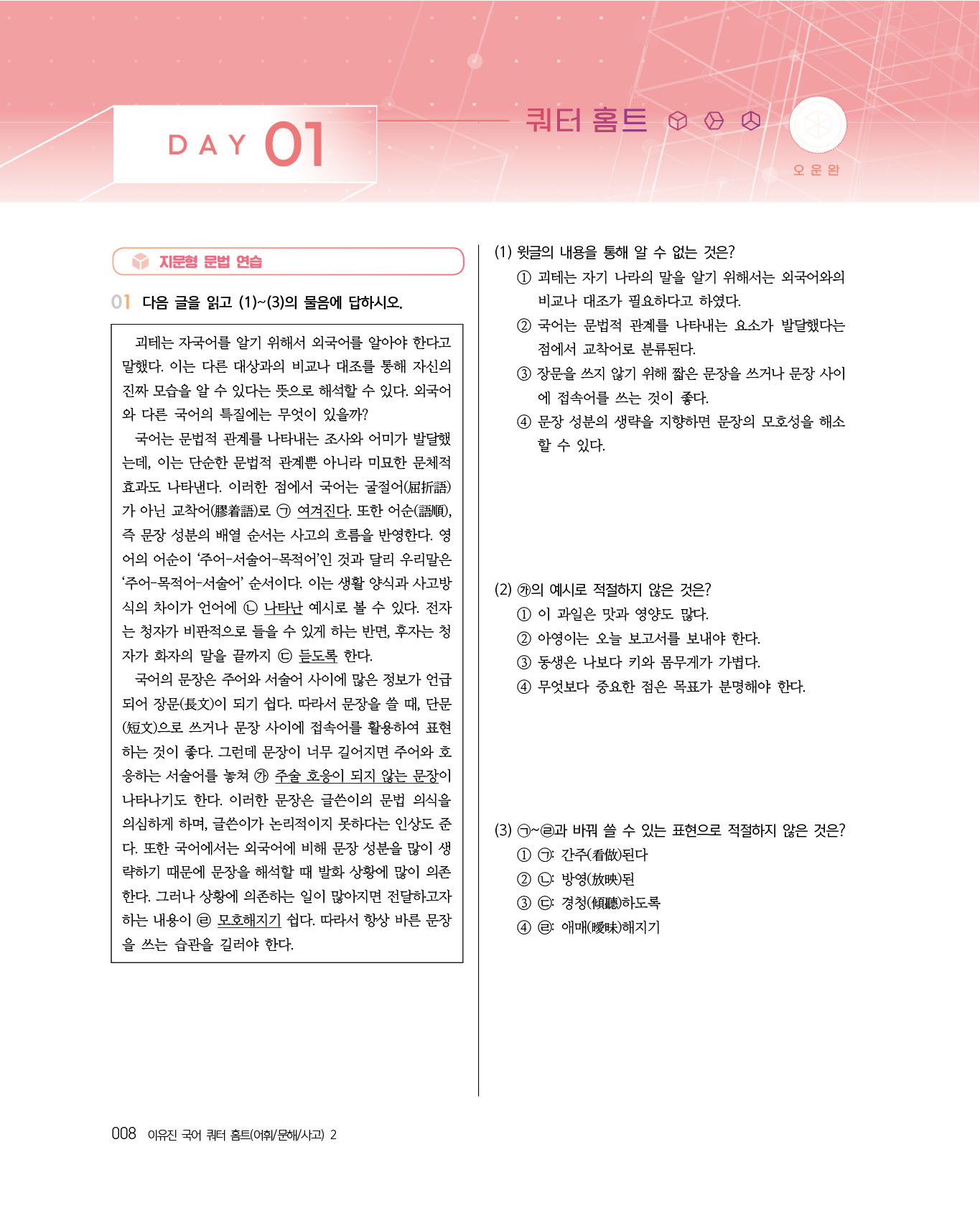 DAY 01

쿼터 홈트

오 운 완

지문형 문법 연습

01 다음 글을 읽고 (1)~(3)의 물음에 답하시오.

괴테는 자국어를 알기 위해서 외국어를 알아야 한다고 말했다. 이는 다른 대상과의 비교나 대조를 통해 자신의 진짜 모습을 알 수 있다는 뜻으로 해석할 수 있다. 외국어와 다른 국어의 특질에는 무엇이 있을까?

국어는 문법적 관계를 나타내는 조사와 어미가 발달했는데, 이는 단순한 문법적 관계뿐 아니라 미묘한 문체적 효과도 나타낸다. 이러한 점에서 국어는 굴절어(屈折語)가 아닌 교착어(膠着語)로 ㉠ 여겨진다. 또한 어순(語順), 즉 문장 성분의 배열 순서는 사고의 흐름을 반영한다. 영어의 어순이 '주어-서술어-목적어'인 것과 달리 우리말은 '주어-목적어-서술어' 순서이다. 이는 생활 양식과 사고방식의 차이가 언어에 ㉡ 나타난 예시로 볼 수 있다. 전자는 청자가 비판적으로 들을 수 있게 하는 반면, 후자는 청자가 화자의 말을 끝까지 ㉢ 듣도록 한다.

국어의 문장은 주어와 서술어 사이에 많은 정보가 언급되어 장문(長文)이 되기 쉽다. 따라서 문장을 쓸 때, 단문(短文)으로 쓰거나 문장 사이에 접속어를 활용하여 표현하는 것이 좋다. 그런데 문장이 너무 길어지면 주어와 호응하는 서술어를 놓쳐 ㉮ 주술 호응이 되지 않는 문장이 나타나기도 한다. 이러한 문장은 글쓴이의 문법 의식을 의심하게 하며, 글쓴이가 논리적이지 못하다는 인상도 준다. 또한 국어에서는 외국어에 비해 문장 성분을 많이 생략하기 때문에 문장을 해석할 때 발화 상황에 많이 의존한다. 그러나 상황에 의존하는 일이 많아지면 전달하고자 하는 내용이 ㉣ 모호해지기 쉽다. 따라서 항상 바른 문장을 쓰는 습관을 길러야 한다.

(1) 윗글의 내용을 통해 알 수 없는 것은?
① 괴테는 자기 나라의 말을 알기 위해서는 외국어와의 비교나 대조가 필요하다고 하였다.
② 국어는 문법적 관계를 나타내는 요소가 발달했다는 점에서 교착어로 분류된다.
③ 장문을 쓰지 않기 위해 짧은 문장을 쓰거나 문장 사이에 접속어를 쓰는 것이 좋다.
④ 문장 성분의 생략을 지향하면 문장의 모호성을 해소할 수 있다.

(2) ㉮의 예시로 적절하지 않은 것은?
① 이 과일은 맛과 영양도 많다.
② 아영이는 오늘 보고서를 보내야 한다.
③ 동생은 나보다 키와 몸무게가 가볍다.
④ 무엇보다 중요한 점은 목표가 분명해야 한다.

(3) ㉠~㉣과 바꿔 쓸 수 있는 표현으로 적절하지 않은 것은?
① ㉠: 간주(看做)된다
② ㉡: 방영(放映)된
③ ㉢: 경청(傾聽)하도록
④ ㉣: 애매(曖昧)해지기

008 이유진 국어 쿼터 홈트(어휘/문해/사고) 2